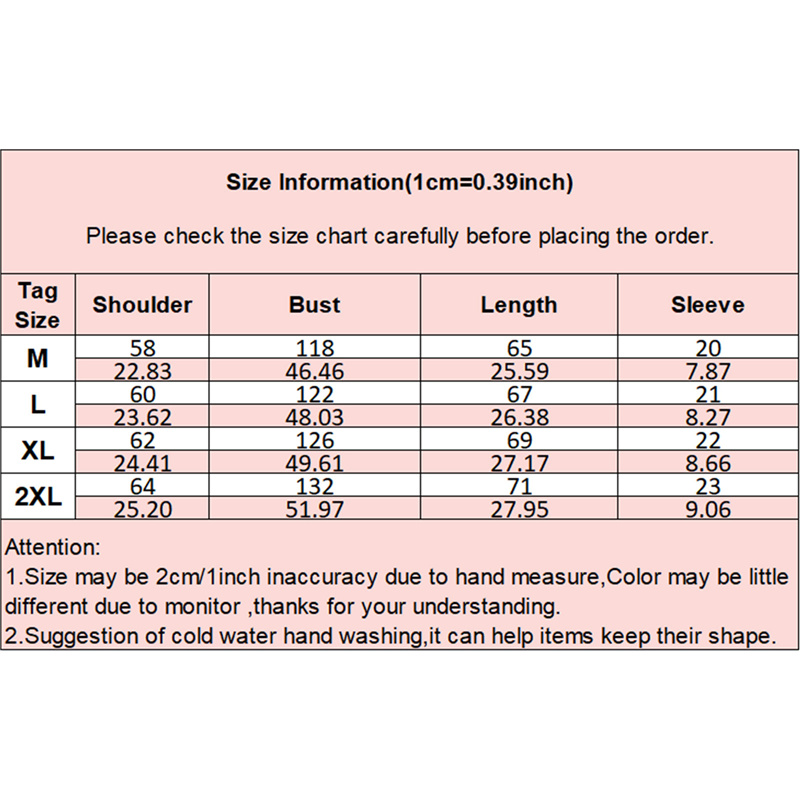 Size Information(1cm=0.39inch)

Please check the size chart carefully before placing the order.

| Tag Size | Shoulder | Bust | Length | Sleeve |
|---|---|---|---|---|
| M | 58 | 118 | 65 | 20 |
| | 22.83 | 46.46 | 25.59 | 7.87 |
| L | 60 | 122 | 67 | 21 |
| | 23.62 | 48.03 | 26.38 | 8.27 |
| XL | 62 | 126 | 69 | 22 |
| | 24.41 | 49.61 | 27.17 | 8.66 |
| 2XL | 64 | 132 | 71 | 23 |
| | 25.20 | 51.97 | 27.95 | 9.06 |

Attention:
1.Size may be 2cm/1inch inaccuracy due to hand measure,Color may be little different due to monitor ,thanks for your understanding.
2.Suggestion of cold water hand washing,it can help items keep their shape.